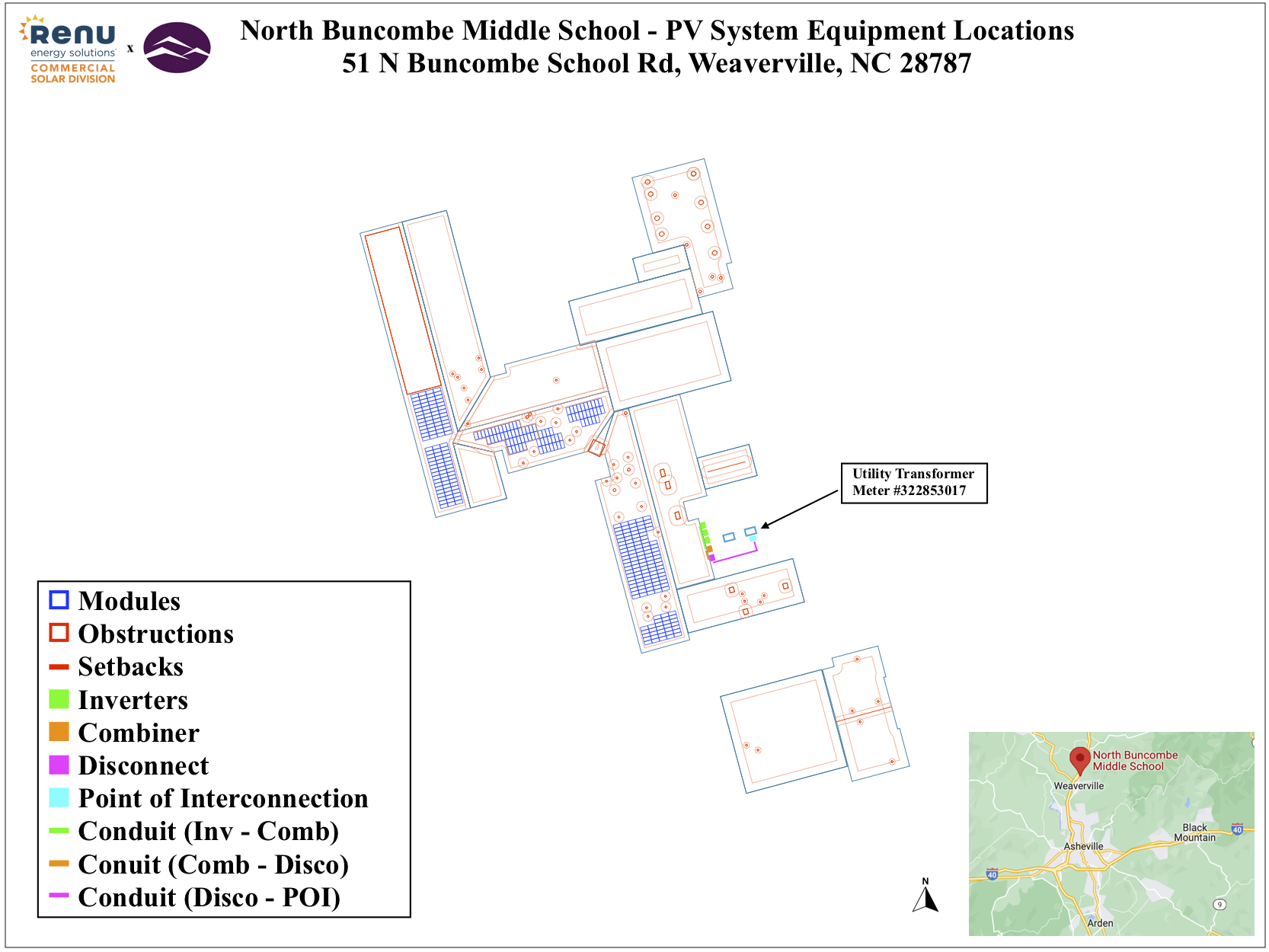 Renu energy solutions COMMERCIAL SOLAR DIVISION x

North Buncombe Middle School - PV System Equipment Locations
51 N Buncombe School Rd, Weaverville, NC 28787

Utility Transformer
Meter #322853017

Modules
Obstructions
Setbacks
Inverters
Combiner
Disconnect
Point of Interconnection
Conduit (Inv - Comb)
Conuit (Comb - Disco)
Conduit (Disco - POI)

N

North Buncombe Middle School
Weaverville
Black Mountain
40
Asheville
40
9
Arden